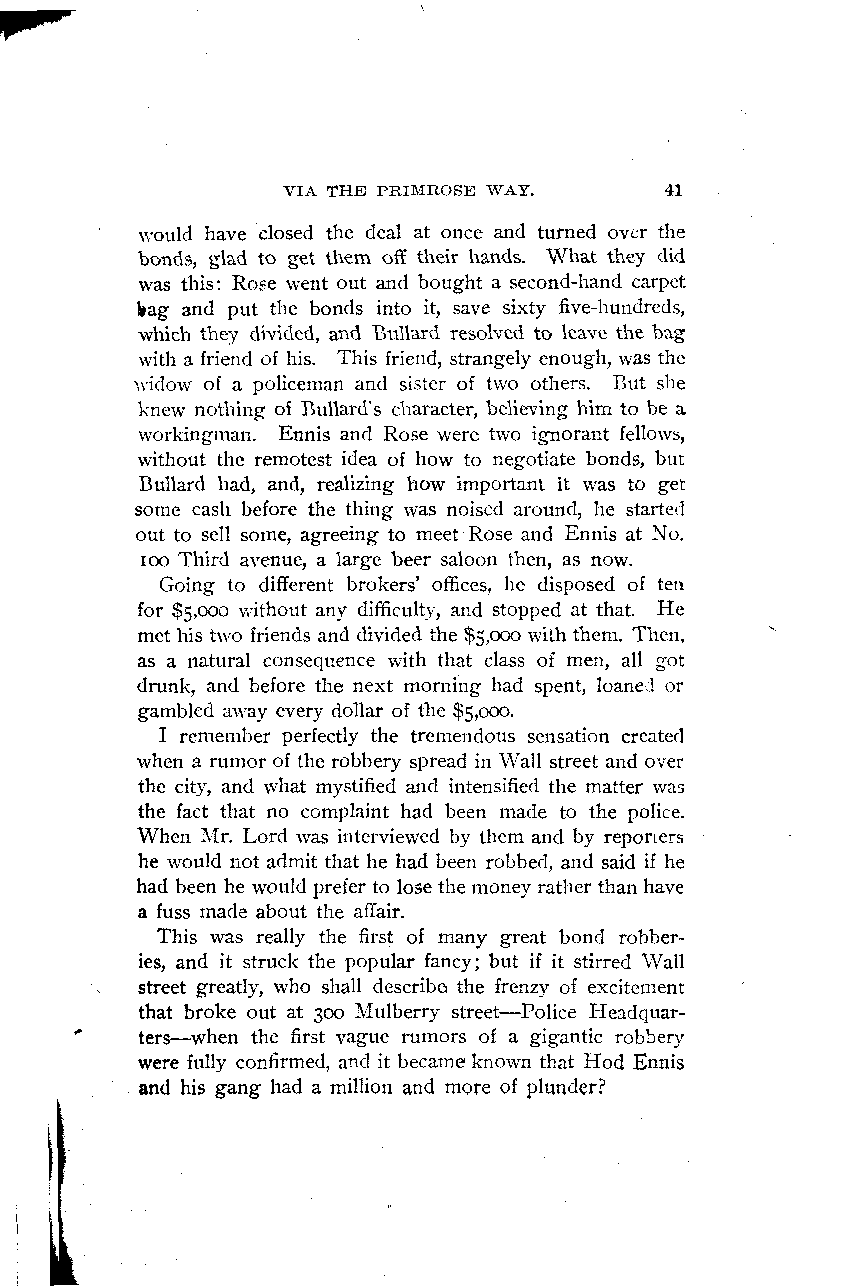 VIA THE PRIMROSE WAY. 41

would have closed the deal at once and turned over the bonds, glad to get them off their hands. What they did was this: Rose went out and bought a second-hand carpet bag and put the bonds into it, save sixty five-hundreds, which they divided, and Bullard resolved to leave the bag with a friend of his. This friend, strangely enough, was the widow of a policeman and sister of two others. But she knew nothing of Bullard's character, believing him to be a workingman. Ennis and Rose were two ignorant fellows, without the remotest idea of how to negotiate bonds, but Bullard had, and, realizing how important it was to get some cash before the thing was noised around, he started out to sell some, agreeing to meet Rose and Ennis at No. 100 Third avenue, a large beer saloon then, as now.

Going to different brokers' offices, he disposed of ten for $5,000 without any difficulty, and stopped at that. He met his two friends and divided the $5,000 with them. Then, as a natural consequence with that class of men, all got drunk, and before the next morning had spent, loaned or gambled away every dollar of the $5,000.

I remember perfectly the tremendous sensation created when a rumor of the robbery spread in Wall street and over the city, and what mystified and intensified the matter was the fact that no complaint had been made to the police. When Mr. Lord was interviewed by them and by reporters he would not admit that he had been robbed, and said if he had been he would prefer to lose the money rather than have a fuss made about the affair.

This was really the first of many great bond robberies, and it struck the popular fancy; but if it stirred Wall street greatly, who shall describe the frenzy of excitement that broke out at 300 Mulberry street—Police Headquarters—when the first vague rumors of a gigantic robbery were fully confirmed, and it became known that Hod Ennis and his gang had a million and more of plunder?